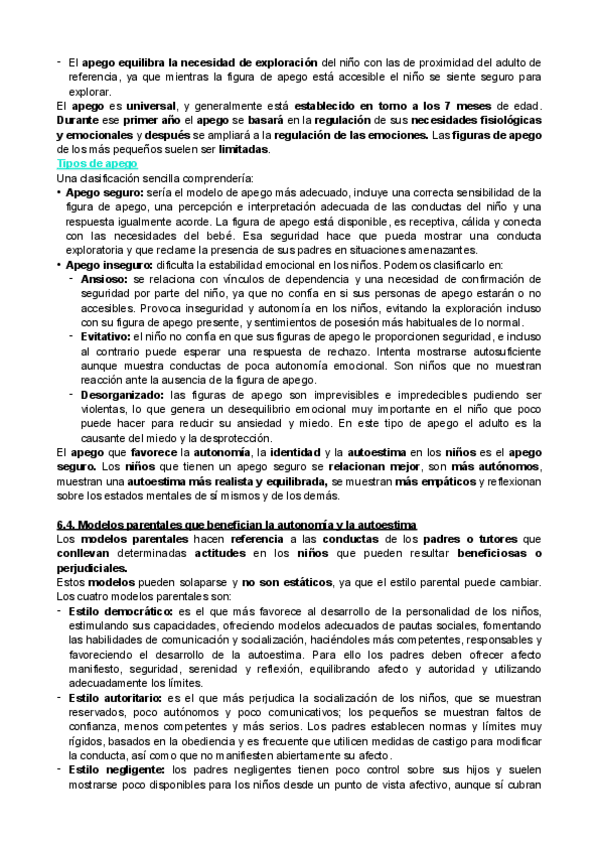 - El apego equilibra la necesidad de exploración del niño con las de proximidad del adulto de referencia, ya que mientras la figura de apego está accesible el niño se siente seguro para explorar.

El apego es universal, y generalmente está establecido en torno a los 7 meses de edad. Durante ese primer año el apego se basará en la regulación de sus necesidades fisiológicas y emocionales y después se ampliará a la regulación de las emociones. Las figuras de apego de los más pequeños suelen ser limitadas.

Tipos de apego

Una clasificación sencilla comprendería:

• Apego seguro: sería el modelo de apego más adecuado, incluye una correcta sensibilidad de la figura de apego, una percepción e interpretación adecuada de las conductas del niño y una respuesta igualmente acorde. La figura de apego está disponible, es receptiva, cálida y conecta con las necesidades del bebé. Esa seguridad hace que pueda mostrar una conducta exploratoria y que reclame la presencia de sus padres en situaciones amenazantes.

• Apego inseguro: dificulta la estabilidad emocional en los niños. Podemos clasificarlo en:

- Ansioso: se relaciona con vínculos de dependencia y una necesidad de confirmación de seguridad por parte del niño, ya que no confía en si sus personas de apego estarán o no accesibles. Provoca inseguridad y autonomía en los niños, evitando la exploración incluso con su figura de apego presente, y sentimientos de posesión más habituales de lo normal.

- Evitativo: el niño no confía en que sus figuras de apego le proporcionen seguridad, e incluso al contrario puede esperar una respuesta de rechazo. Intenta mostrarse autosuficiente aunque muestra conductas de poca autonomía emocional. Son niños que no muestran reacción ante la ausencia de la figura de apego.

- Desorganizado: las figuras de apego son imprevisibles e impredecibles pudiendo ser violentas, lo que genera un desequilibrio emocional muy importante en el niño que poco puede hacer para reducir su ansiedad y miedo. En este tipo de apego el adulto es la causante del miedo y la desprotección.

El apego que favorece la autonomía, la identidad y la autoestima en los niños es el apego seguro. Los niños que tienen un apego seguro se relacionan mejor, son más autónomos, muestran una autoestima más realista y equilibrada, se muestran más empáticos y reflexionan sobre los estados mentales de sí mismos y de los demás.

6.4. Modelos parentales que benefician la autonomía y la autoestima

Los modelos parentales hacen referencia a las conductas de los padres o tutores que conllevan determinadas actitudes en los niños que pueden resultar beneficiosas o perjudiciales.

Estos modelos pueden solaparse y no son estáticos, ya que el estilo parental puede cambiar. Los cuatro modelos parentales son:

- Estilo democrático: es el que más favorece al desarrollo de la personalidad de los niños, estimulando sus capacidades, ofreciendo modelos adecuados de pautas sociales, fomentando las habilidades de comunicación y socialización, haciéndoles más competentes, responsables y favoreciendo el desarrollo de la autoestima. Para ello los padres deben ofrecer afecto manifiesto, seguridad, serenidad y reflexión, equilibrando afecto y autoridad y utilizando adecuadamente los límites.

- Estilo autoritario: es el que más perjudica la socialización de los niños, que se muestran reservados, poco autónomos y poco comunicativos; los pequeños se muestran faltos de confianza, menos competentes y más serios. Los padres establecen normas y límites muy rígidos, basados en la obediencia y es frecuente que utilicen medidas de castigo para modificar la conducta, así como que no manifiesten abiertamente su afecto.

- Estilo negligente: los padres negligentes tienen poco control sobre sus hijos y suelen mostrarse poco disponibles para los niños desde un punto de vista afectivo, aunque sí cubran